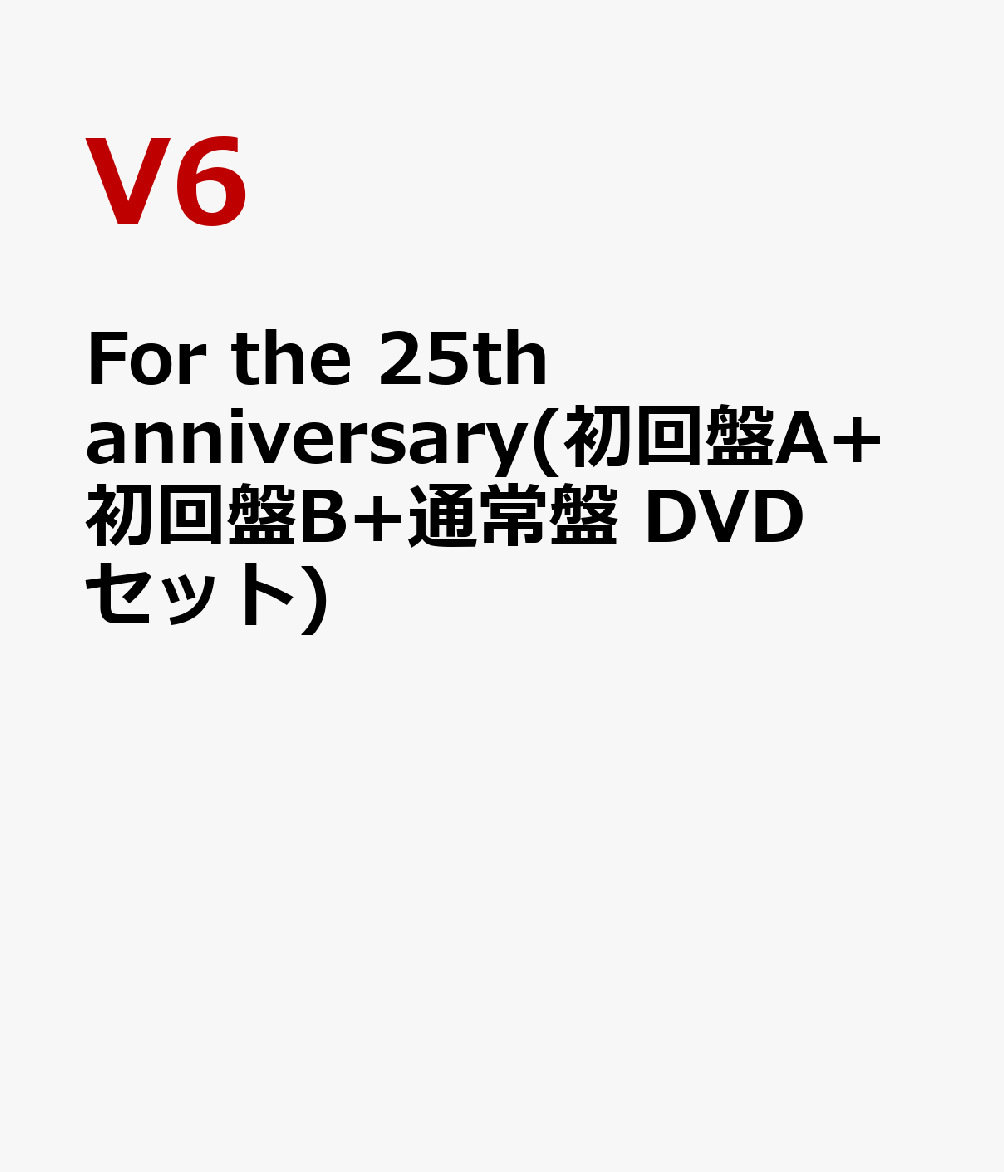 V6

For the 25th anniversary(初回盤A+初回盤B+通常盤 DVDセット)